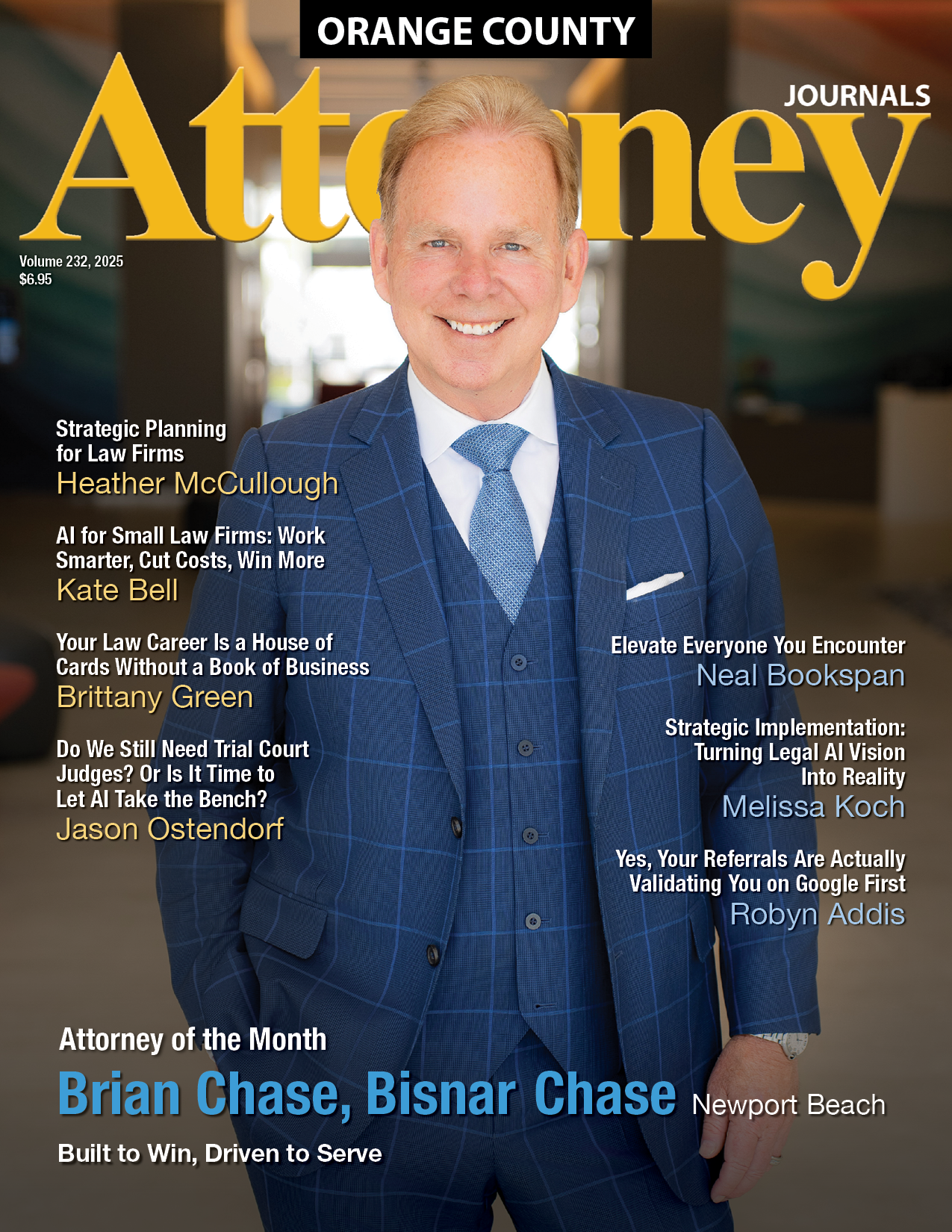 ORANGE COUNTY

Attorney

JOURNALS

Volume 232, 2025
$6.95

Strategic Planning for Law Firms
Heather McCullough

AI for Small Law Firms: Work Smarter, Cut Costs, Win More
Kate Bell

Your Law Career Is a House of Cards Without a Book of Business
Brittany Green

Do We Still Need Trial Court Judges? Or Is It Time to Let AI Take the Bench?
Jason Ostendorf

Elevate Everyone You Encounter
Neal Bookspan

Strategic Implementation: Turning Legal AI Vision Into Reality
Melissa Koch

Yes, Your Referrals Are Actually Validating You on Google First
Robyn Addis

Attorney of the Month

Brian Chase, Bisnar Chase Newport Beach

Built to Win, Driven to Serve